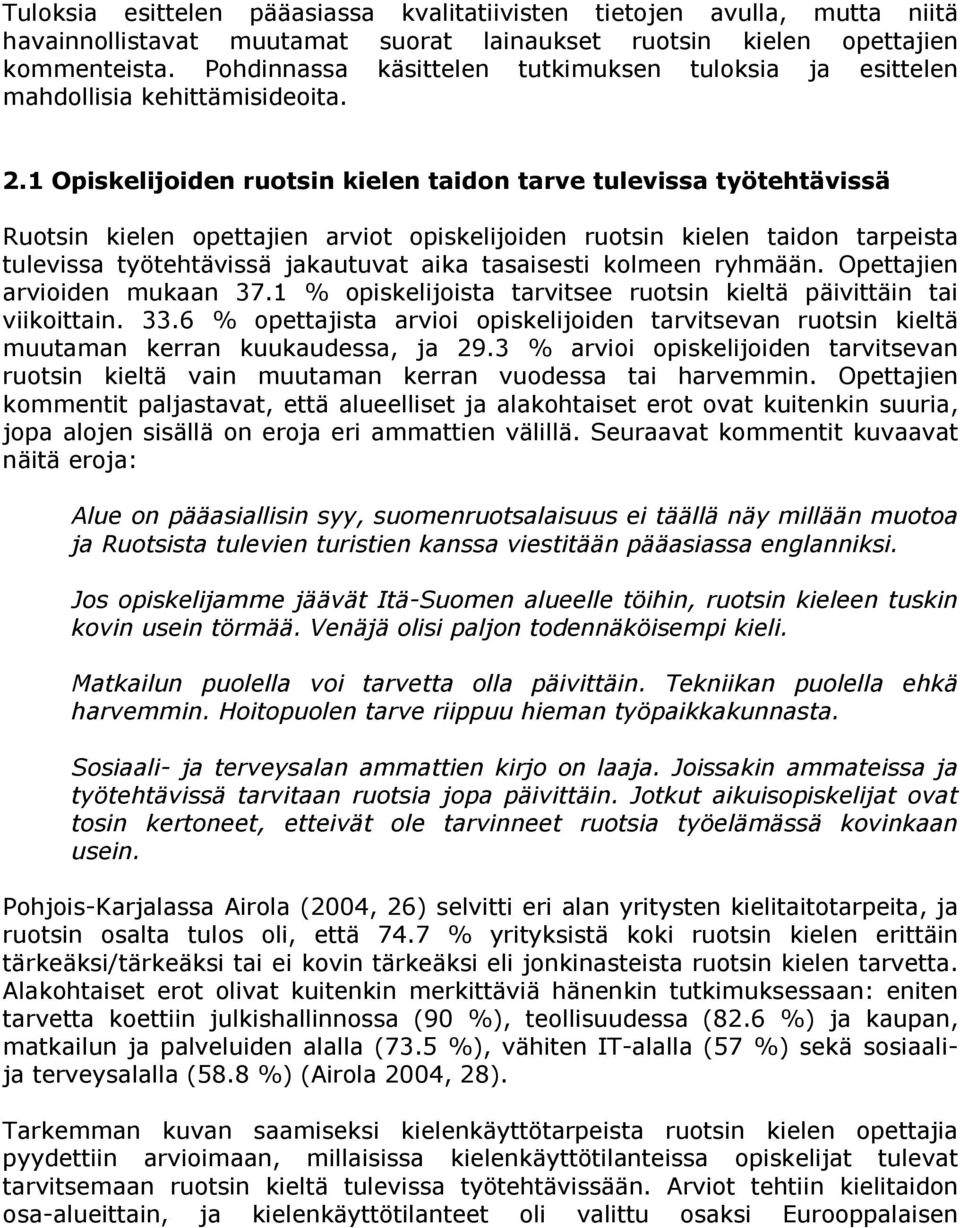 Tuloksia esittelen pääasiassa kvalitatiivisten tietojen avulla, mutta niitä havainnollistavat muutamat suorat lainaukset ruotsin kielen opettajien kommenteista. Pohdinnassa käsittelen tutkimuksen tuloksia ja esittelen mahdollisia kehittämisideoita.

2.1 Opiskelijoiden ruotsin kielen taidon tarve tulevissa työtehtävissä

Ruotsin kielen opettajien arviot opiskelijoiden ruotsin kielen taidon tarpeista tulevissa työtehtävissä jakautuvat aika tasaisesti kolmeen ryhmään. Opettajien arvioiden mukaan 37.1 % opiskelijoista tarvitsee ruotsin kieltä päivittäin tai viikoittain. 33.6 % opettajista arvioi opiskelijoiden tarvitsevan ruotsin kieltä muutaman kerran kuukaudessa, ja 29.3 % arvioi opiskelijoiden tarvitsevan ruotsin kieltä vain muutaman kerran vuodessa tai harvemmin. Opettajien kommentit paljastavat, että alueelliset ja alakohtaiset erot ovat kuitenkin suuria, jopa alojen sisällä on eroja eri ammattien välillä. Seuraavat kommentit kuvaavat näitä eroja:

Alue on pääasiallisin syy, suomenruotsalaisuus ei täällä näy millään muotoa ja Ruotsista tulevien turistien kanssa viestitään pääasiassa englanniksi.

Jos opiskelijamme jäävät Itä-Suomen alueelle töihin, ruotsin kieleen tuskin kovin usein törmää. Venäjä olisi paljon todennäköisempi kieli.

Matkailun puolella voi tarvetta olla päivittäin. Tekniikan puolella ehkä harvemmin. Hoitopuolen tarve riippuu hieman työpaikkakunnasta.

Sosiaali- ja terveysalan ammattien kirjo on laaja. Joissakin ammateissa ja työtehtävissä tarvitaan ruotsia jopa päivittäin. Jotkut aikuisopiskelijat ovat tosin kertoneet, etteivät ole tarvinneet ruotsia työelämässä kovinkaan usein.

Pohjois-Karjalassa Airola (2004, 26) selvitti eri alan yritysten kielitaitotarpeita, ja ruotsin osalta tulos oli, että 74.7 % yrityksistä koki ruotsin kielen erittäin tärkeäksi/tärkeäksi tai ei kovin tärkeäksi eli jonkinasteista ruotsin kielen tarvetta. Alakohtaiset erot olivat kuitenkin merkittäviä hänenkin tutkimuksessaan: eniten tarvetta koettiin julkishallinnossa (90 %), teollisuudessa (82.6 %) ja kaupan, matkailun ja palveluiden alalla (73.5 %), vähiten IT-alalla (57 %) sekä sosiaali- ja terveysalalla (58.8 %) (Airola 2004, 28).

Tarkemman kuvan saamiseksi kielenkäyttötarpeista ruotsin kielen opettajia pyydettiin arvioimaan, millaisissa kielenkäyttötilanteissa opiskelijat tulevat tarvitsemaan ruotsin kieltä tulevissa työtehtävissään. Arviot tehtiin kielitaidon osa-alueittain, ja kielenkäyttötilanteet oli valittu osaksi Eurooppalaisen